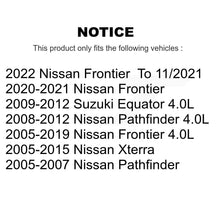 NOTICE

This product only fits the following vehicles :

2022 Nissan Frontier To 11/2021
2020-2021 Nissan Frontier
2009-2012 Suzuki Equator 4.0L
2008-2012 Nissan Pathfinder 4.0L
2005-2019 Nissan Frontier 4.0L
2005-2015 Nissan Xterra
2005-2007 Nissan Pathfinder